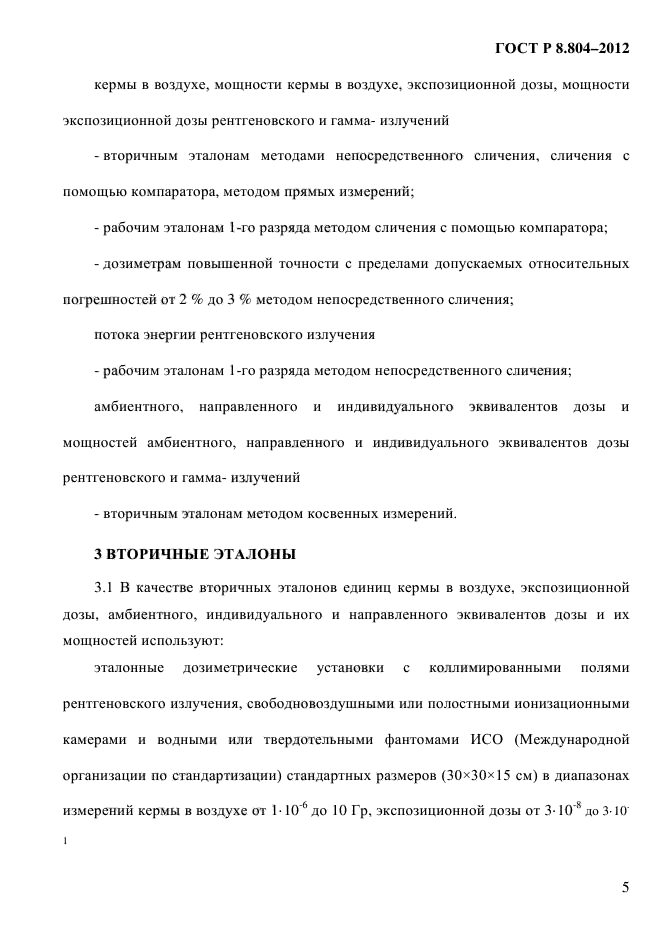 ГОСТ Р 8.804–2012

кермы в воздухе, мощности кермы в воздухе, экспозиционной дозы, мощности экспозиционной дозы рентгеновского и гамма- излучений

- вторичным эталонам методами непосредственного сличения, сличения с помощью компаратора, методом прямых измерений;

- рабочим эталонам 1-го разряда методом сличения с помощью компаратора;

- дозиметрам повышенной точности с пределами допускаемых относительных погрешностей от 2 % до 3 % методом непосредственного сличения;

потока энергии рентгеновского излучения

- рабочим эталонам 1-го разряда методом непосредственного сличения;

амбиентного, направленного и индивидуального эквивалентов дозы и мощностей амбиентного, направленного и индивидуального эквивалентов дозы рентгеновского и гамма- излучений

- вторичным эталонам методом косвенных измерений.

3 ВТОРИЧНЫЕ ЭТАЛОНЫ

3.1 В качестве вторичных эталонов единиц кермы в воздухе, экспозиционной дозы, амбиентного, индивидуального и направленного эквивалентов дозы и их мощностей используют:

эталонные дозиметрические установки с коллимированными полями рентгеновского излучения, свободновоздушными или полостными ионизационными камерами и водными или твердотельными фантомами ИСО (Международной организации по стандартизации) стандартных размеров (30×30×15 см) в диапазонах измерений кермы в воздухе от $1 \cdot 10^{-6}$ до 10 Гр, экспозиционной дозы от $3 \cdot 10^{-8}$ до $3 \cdot 10^{-1}$

5